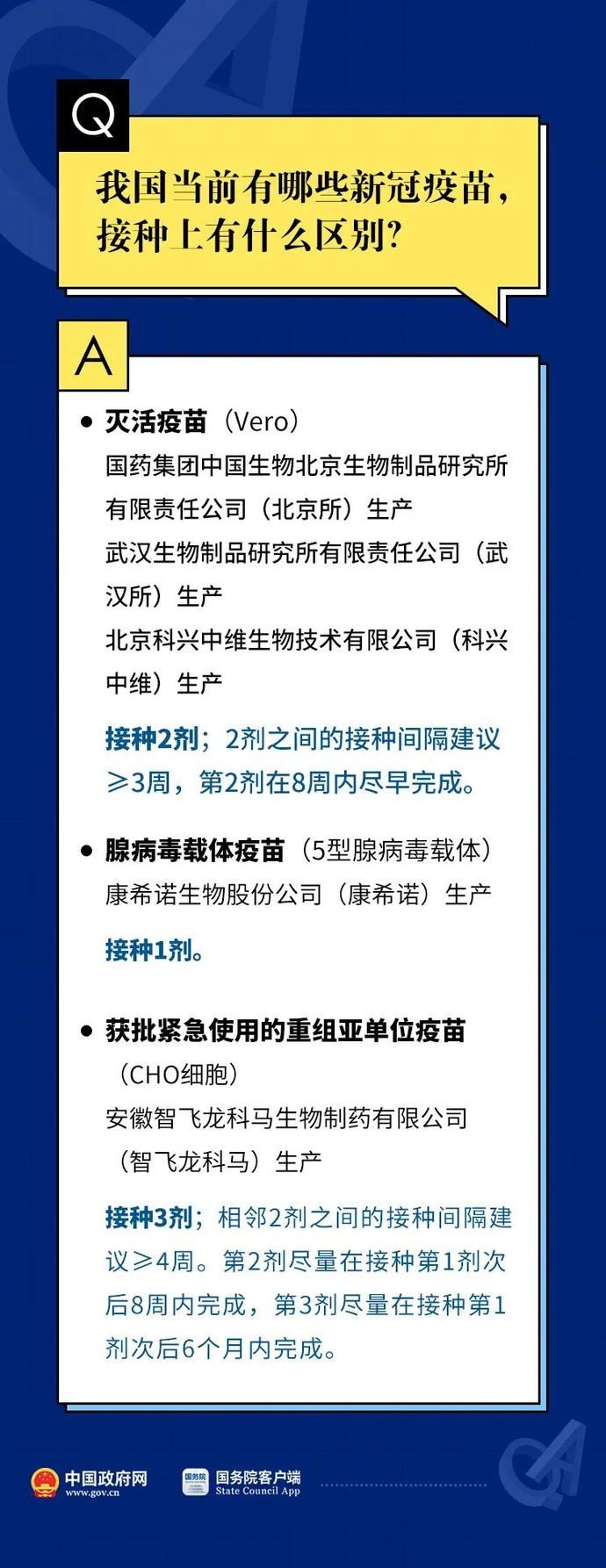 Q

我国当前有哪些新冠疫苗，接种上有什么区别？

A

• 灭活疫苗（Vero）
国药集团中国生物北京生物制品研究所有限责任公司（北京所）生产
武汉生物制品研究所有限责任公司（武汉所）生产
北京科兴中维生物技术有限公司（科兴中维）生产

接种2剂；2剂之间的接种间隔建议≥3周，第2剂在8周内尽早完成。

• 腺病毒载体疫苗（5型腺病毒载体）
康希诺生物股份公司（康希诺）生产

接种1剂。

• 获批紧急使用的重组亚单位疫苗（CHO细胞）
安徽智飞龙科马生物制药有限公司（智飞龙科马）生产

接种3剂；相邻2剂之间的接种间隔建议≥4周。第2剂尽量在接种第1剂次后8周内完成，第3剂尽量在接种第1剂次后6个月内完成。

中国政府网
www.gov.cn
国务院
国务院客户端
State Council App